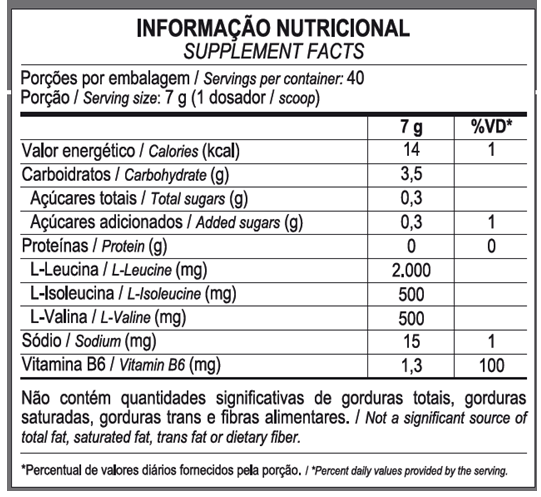 INFORMAÇÃO NUTRICIONAL
SUPPLEMENT FACTS

Porções por embalagem / Servings per container: 40
Porção / Serving size: 7 g (1 dosador / scoop)

| | 7 g | %VD* |
|---|---|---|
| Valor energético / Calories (kcal) | 14 | 1 |
| Carboidratos / Carbohydrate (g) | 3,5 | |
| Açúcares totais / Total sugars (g) | 0,3 | |
| Açúcares adicionados / Added sugars (g) | 0,3 | 1 |
| Proteínas / Protein (g) | 0 | 0 |
| L-Leucina / L-Leucine (mg) | 2.000 | |
| L-Isoleucina / L-Isoleucine (mg) | 500 | |
| L-Valina / L-Valine (mg) | 500 | |
| Sódio / Sodium (mg) | 15 | 1 |
| Vitamina B6 / Vitamin B6 (mg) | 1,3 | 100 |

Não contém quantidades significativas de gorduras totais, gorduras saturadas, gorduras trans e fibras alimentares. / Not a significant source of total fat, saturated fat, trans fat or dietary fiber.

*Percentual de valores diários fornecidos pela porção. / *Percent daily values provided by the serving.